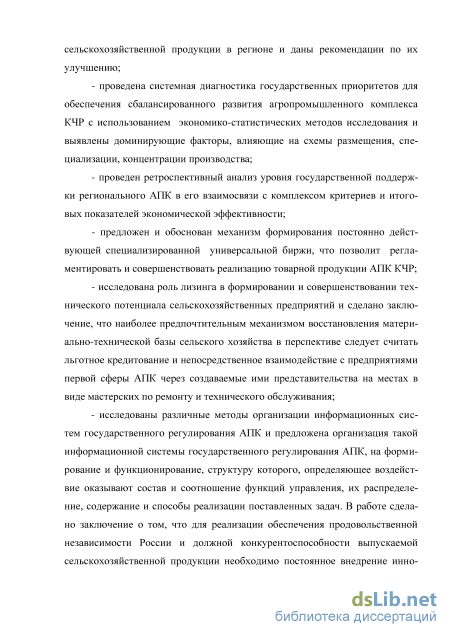 сельскохозяйственной продукции в регионе и даны рекомендации по их улучшению;

- проведена системная диагностика государственных приоритетов для обеспечения сбалансированного развития агропромышленного комплекса КЧР с использованием экономико-статистических методов исследования и выявлены доминирующие факторы, влияющие на схемы размещения, специализации, концентрации производства;

- проведен ретроспективный анализ уровня государственной поддержки регионального АПК в его взаимосвязи с комплексом критериев и итоговых показателей экономической эффективности;

- предложен и обоснован механизм формирования постоянно действующей специализированной универсальной биржи, что позволит регламентировать и совершенствовать реализацию товарной продукции АПК КЧР;

- исследована роль лизинга в формировании и совершенствовании технического потенциала сельскохозяйственных предприятий и сделано заключение, что наиболее предпочтительным механизмом восстановления материально-технической базы сельского хозяйства в перспективе следует считать льготное кредитование и непосредственное взаимодействие с предприятиями первой сферы АПК через создаваемые ими представительства на местах в виде мастерских по ремонту и технического обслуживания;

- исследованы различные методы организации информационных систем государственного регулирования АПК и предложена организация такой информационной системы государственного регулирования АПК, на формирование и функционирование, структуру которого, определяющее воздействие оказывают состав и соотношение функций управления, их распределение, содержание и способы реализации поставленных задач. В работе сделано заключение о том, что для реализации обеспечения продовольственной независимости России и должной конкурентоспособности выпускаемой сельскохозяйственной продукции необходимо постоянное внедрение инно-

dsLib.net
библиотека диссертаций